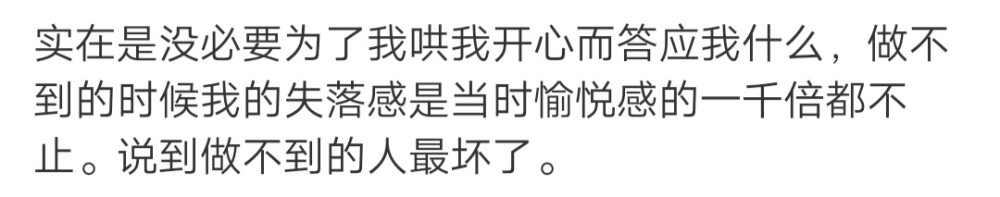 实在是没必要为了我哄我开心而答应我什么，做不到的时候我的失落感是当时愉悦感的一千倍都不止。说到做不到的人最坏了。